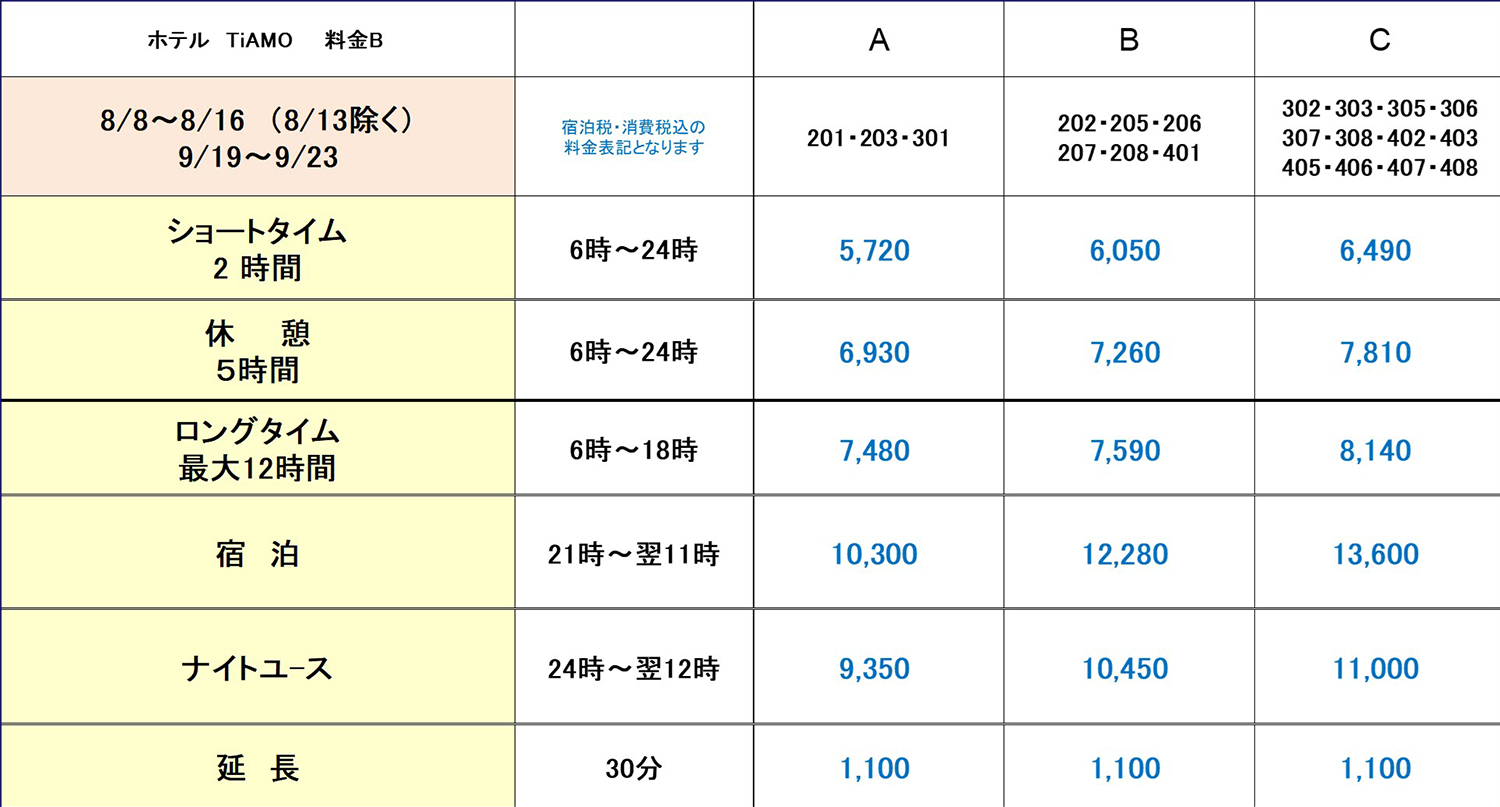 | ホテル TiAMO 料金B |  | A | B | C |
|---|---|---|---|---|
| 8/8～8/16 (8/13除く) 9/19～9/23 | 宿泊税・消費税込の料金表記となります | 201・203・301 | 202・205・206 207・208・401 | 302・303・305・306 307・308・402・403 405・406・407・408 |
| ショートタイム 2 時間 | 6時～24時 | 5,720 | 6,050 | 6,490 |
| 休 憩 5時間 | 6時～24時 | 6,930 | 7,260 | 7,810 |
| ロングタイム 最大12時間 | 6時～18時 | 7,480 | 7,590 | 8,140 |
| 宿 泊 | 21時～翌11時 | 10,300 | 12,280 | 13,600 |
| ナイトユース | 24時～翌12時 | 9,350 | 10,450 | 11,000 |
| 延 長 | 30分 | 1,100 | 1,100 | 1,100 |